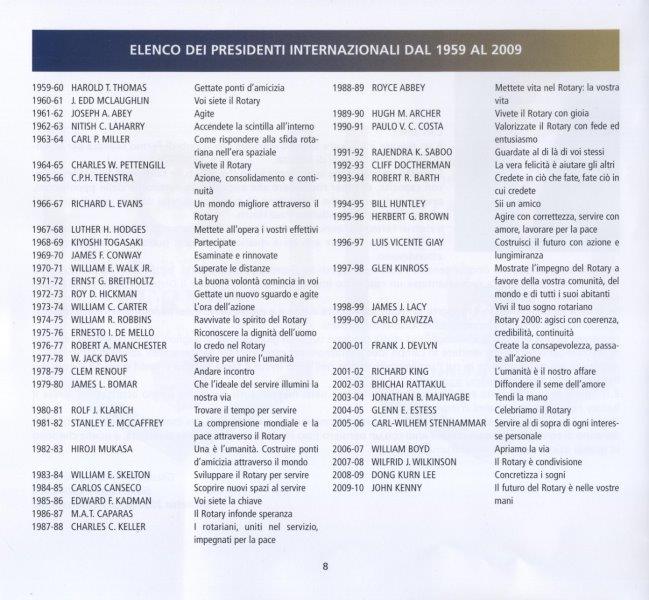 ELENCO DEI PRESIDENTI INTERNAZIONALI DAL 1959 AL 2009

| | | |
|---|---|---|
| 1959-60 | HAROLD T. THOMAS | Gettate ponti d'amicizia |
| 1960-61 | J. EDD MCLAUGHLIN | Voi siete il Rotary |
| 1961-62 | JOSEPH A. ABEY | Agite |
| 1962-63 | NITISH C. LAHARRY | Accendete la scintilla all'interno |
| 1963-64 | CARL P. MILLER | Come rispondere alla sfida rotariana nell'era spaziale |
| 1964-65 | CHARLES W. PETTENGILL | Vivete il Rotary |
| 1965-66 | C.P.H. TEENSTRA | Azione, consolidamento e continuità |
| 1966-67 | RICHARD L. EVANS | Un mondo migliore attraverso il Rotary |
| 1967-68 | LUTHER H. HODGES | Mettete all'opera i vostri effettivi |
| 1968-69 | KIYOSHI TOGASAKI | Partecipate |
| 1969-70 | JAMES F. CONWAY | Esaminate e rinnovate |
| 1970-71 | WILLIAM E. WALK JR. | Superate le distanze |
| 1971-72 | ERNST G. BREITHOLTZ | La buona volontà comincia in voi |
| 1972-73 | ROY D. HICKMAN | Gettate un nuovo sguardo e agite |
| 1973-74 | WILLIAM C. CARTER | L'ora dell'azione |
| 1974-75 | WILLIAM R. ROBBINS | Ravvivate lo spirito del Rotary |
| 1975-76 | ERNESTO I. DE MELLO | Riconoscere la dignità dell'uomo |
| 1976-77 | ROBERT A. MANCHESTER | Io credo nel Rotary |
| 1977-78 | W. JACK DAVIS | Servire per unire l'umanità |
| 1978-79 | CLEM RENOUF | Andare incontro |
| 1979-80 | JAMES L. BOMAR | Che l'ideale del servire illumini la nostra via |
| 1980-81 | ROLF J. KLARICH | Trovare il tempo per servire |
| 1981-82 | STANLEY E. MCCAFFREY | La comprensione mondiale e la pace attraverso il Rotary |
| 1982-83 | HIROJI MUKASA | Una è l'umanità. Costruire ponti d'amicizia attraverso il mondo |
| 1983-84 | WILLIAM E. SKELTON | Sviluppare il Rotary per servire |
| 1984-85 | CARLOS CANSECO | Scoprire nuovi spazi al servire |
| 1985-86 | EDWARD F. KADMAN | Voi siete la chiave |
| 1986-87 | M.A.T. CAPARAS | Il Rotary infonde speranza |
| 1987-88 | CHARLES C. KELLER | I rotariani, uniti nel servizio, impegnati per la pace |
| 1988-89 | ROYCE ABBEY | Mettete vita nel Rotary: la vostra vita |
| 1989-90 | HUGH M. ARCHER | Vivete il Rotary con gioia |
| 1990-91 | PAULO V. C. COSTA | Valorizzate il Rotary con fede ed entusiasmo |
| 1991-92 | RAJENDRA K. SABOO | Guardate al di là di voi stessi |
| 1992-93 | CLIFF DOCTHERMAN | La vera felicità è aiutare gli altri |
| 1993-94 | ROBERT R. BARTH | Credete in ciò che fate, fate ciò in cui credete |
| 1994-95 | BILL HUNTLEY | Sii un amico |
| 1995-96 | HERBERT G. BROWN | Agire con correttezza, servire con amore, lavorare per la pace |
| 1996-97 | LUIS VICENTE GIAY | Costruisci il futuro con azione e lungimiranza |
| 1997-98 | GLEN KINROSS | Mostrate l'impegno del Rotary a favore della vostra comunità, del mondo e di tutti i suoi abitanti |
| 1998-99 | JAMES J. LACY | Vivi il tuo sogno rotariano |
| 1999-00 | CARLO RAVIZZA | Rotary 2000: agisci con coerenza, credibilità, continuità |
| 2000-01 | FRANK J. DEVLYN | Create la consapevolezza, passate all'azione |
| 2001-02 | RICHARD KING | L'umanità è il nostro affare |
| 2002-03 | BHICHAI RATTAKUL | Diffondere il seme dell'amore |
| 2003-04 | JONATHAN B. MAJIYAGBE | Tendi la mano |
| 2004-05 | GLENN E. ESTESS | Celebriamo il Rotary |
| 2005-06 | CARL-WILHEM STENHAMMAR | Servire al di sopra di ogni interesse personale |
| 2006-07 | WILLIAM BOYD | Apriamo la via |
| 2007-08 | WILFRID J. WILKINSON | Il Rotary è condivisione |
| 2008-09 | DONG KURN LEE | Concretizza i sogni |
| 2009-10 | JOHN KENNY | Il futuro del Rotary è nelle vostre mani |

8